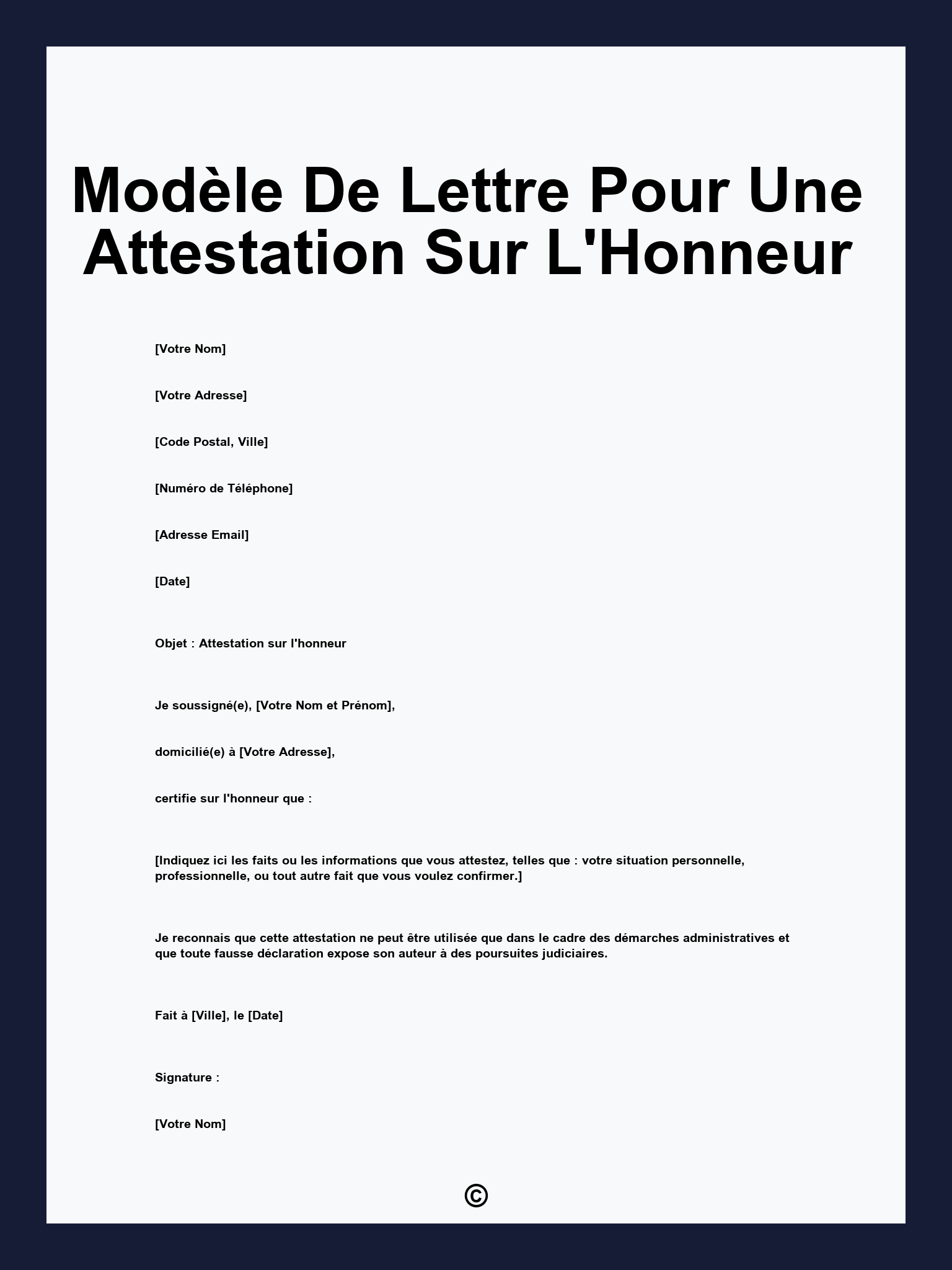 Modèle De Lettre Pour Une Attestation Sur L'Honneur

[Votre Nom]

[Votre Adresse]

[Code Postal, Ville]

[Numéro de Téléphone]

[Adresse Email]

[Date]

Objet : Attestation sur l'honneur

Je soussigné(e), [Votre Nom et Prénom],

domicilié(e) à [Votre Adresse],

certifie sur l'honneur que :

[Indiquez ici les faits ou les informations que vous attestez, telles que : votre situation personnelle, professionnelle, ou tout autre fait que vous voulez confirmer.]

Je reconnais que cette attestation ne peut être utilisée que dans le cadre des démarches administratives et que toute fausse déclaration expose son auteur à des poursuites judiciaires.

Fait à [Ville], le [Date]

Signature :

[Votre Nom]

©